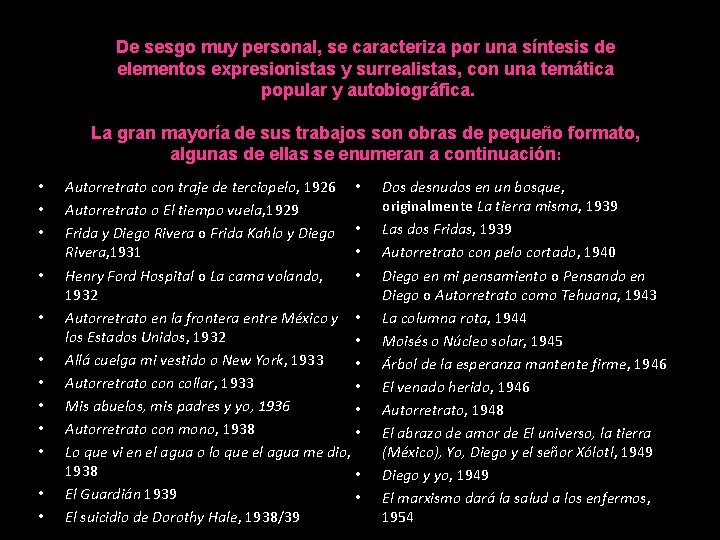 De sesgo muy personal, se caracteriza por una síntesis de elementos expresionistas y surrealistas, con una temática popular y autobiográfica.

La gran mayoría de sus trabajos son obras de pequeño formato, algunas de ellas se enumeran a continuación:

• Autorretrato con traje de terciopelo, 1926
• Autorretrato o El tiempo vuela,1929
• Frida y Diego Rivera o Frida Kahlo y Diego Rivera,1931
• Henry Ford Hospital o La cama volando, 1932
• Autorretrato en la frontera entre México y los Estados Unidos, 1932
• Allá cuelga mi vestido o New York, 1933
• Autorretrato con collar, 1933
• Mis abuelos, mis padres y yo, 1936
• Autorretrato con mono, 1938
• Lo que vi en el agua o lo que el agua me dio, 1938
• El Guardián 1939
• El suicidio de Dorothy Hale, 1938/39

• Dos desnudos en un bosque, originalmente La tierra misma, 1939
• Las dos Fridas, 1939
• Autorretrato con pelo cortado, 1940
• Diego en mi pensamiento o Pensando en Diego o Autorretrato como Tehuana, 1943
• La columna rota, 1944
• Moisés o Núcleo solar, 1945
• Árbol de la esperanza mantente firme, 1946
• El venado herido, 1946
• Autorretrato, 1948
• El abrazo de amor de El universo, la tierra (México), Yo, Diego y el señor Xólotl, 1949
• Diego y yo, 1949
• El marxismo dará la salud a los enfermos, 1954